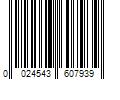 0 024543 607939